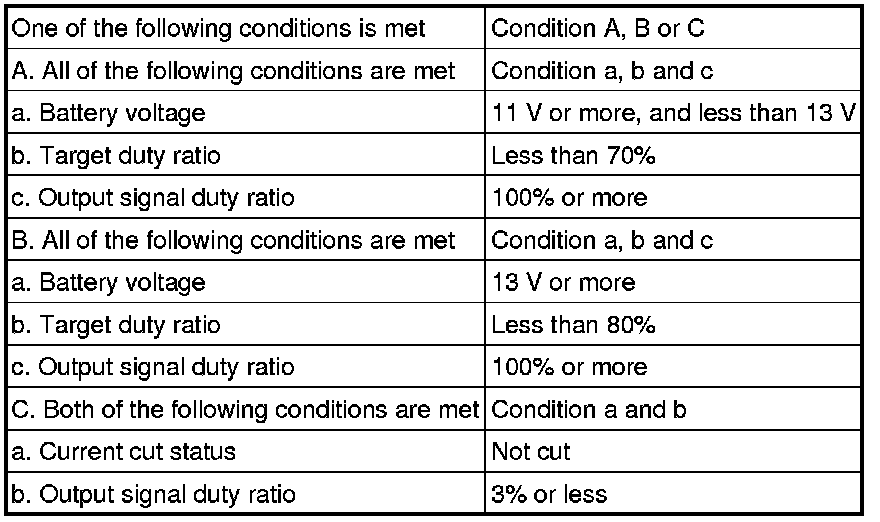 | One of the following conditions is met | Condition A, B or C |
|---|---|
| A. All of the following conditions are met | Condition a, b and c |
| a. Battery voltage | 11 V or more, and less than 13 V |
| b. Target duty ratio | Less than 70% |
| c. Output signal duty ratio | 100% or more |
| B. All of the following conditions are met | Condition a, b and c |
| a. Battery voltage | 13 V or more |
| b. Target duty ratio | Less than 80% |
| c. Output signal duty ratio | 100% or more |
| C. Both of the following conditions are met | Condition a and b |
| a. Current cut status | Not cut |
| b. Output signal duty ratio | 3% or less |